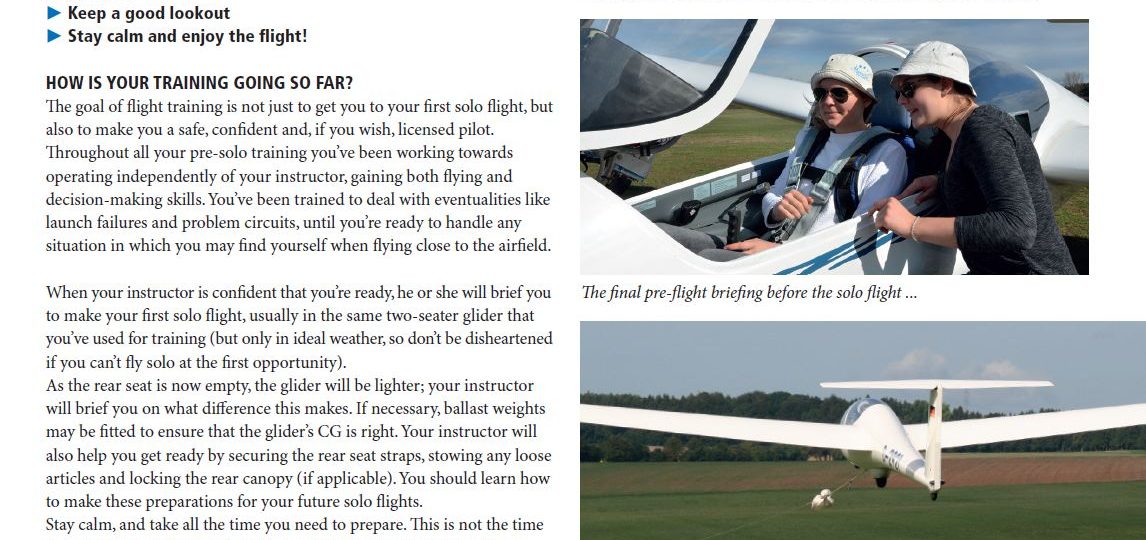 ► Keep a good lookout
► Stay calm and enjoy the flight!

HOW IS YOUR TRAINING GOING SO FAR?
The goal of flight training is not just to get you to your first solo flight, but also to make you a safe, confident and, if you wish, licensed pilot. Throughout all your pre-solo training you've been working towards operating independently of your instructor, gaining both flying and decision-making skills. You've been trained to deal with eventualities like launch failures and problem circuits, until you're ready to handle any situation in which you may find yourself when flying close to the airfield.

When your instructor is confident that you're ready, he or she will brief you to make your first solo flight, usually in the same two-seater glider that you've used for training (but only in ideal weather, so don't be disheartened if you can't fly solo at the first opportunity).
As the rear seat is now empty, the glider will be lighter; your instructor will brief you on what difference this makes. If necessary, ballast weights may be fitted to ensure that the glider's CG is right. Your instructor will also help you get ready by securing the rear seat straps, stowing any loose articles and locking the rear canopy (if applicable). You should learn how to make these preparations for your future solo flights.
Stay calm, and take all the time you need to prepare. This is not the time

The final pre-flight briefing before the solo flight ...